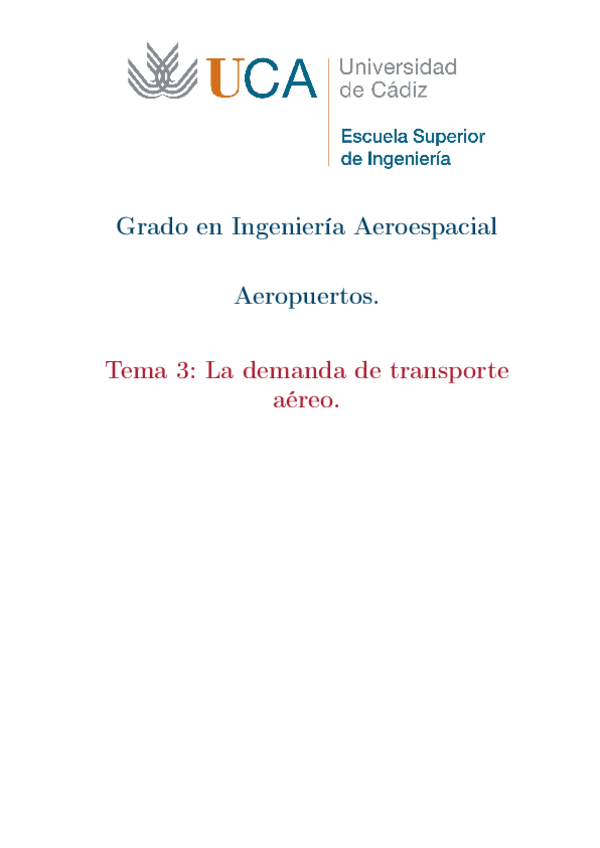 UCA
Universidad
de Cádiz

Escuela Superior
de Ingeniería

Grado en Ingeniería Aeroespacial

Aeropuertos.

Tema 3: La demanda de transporte aéreo.